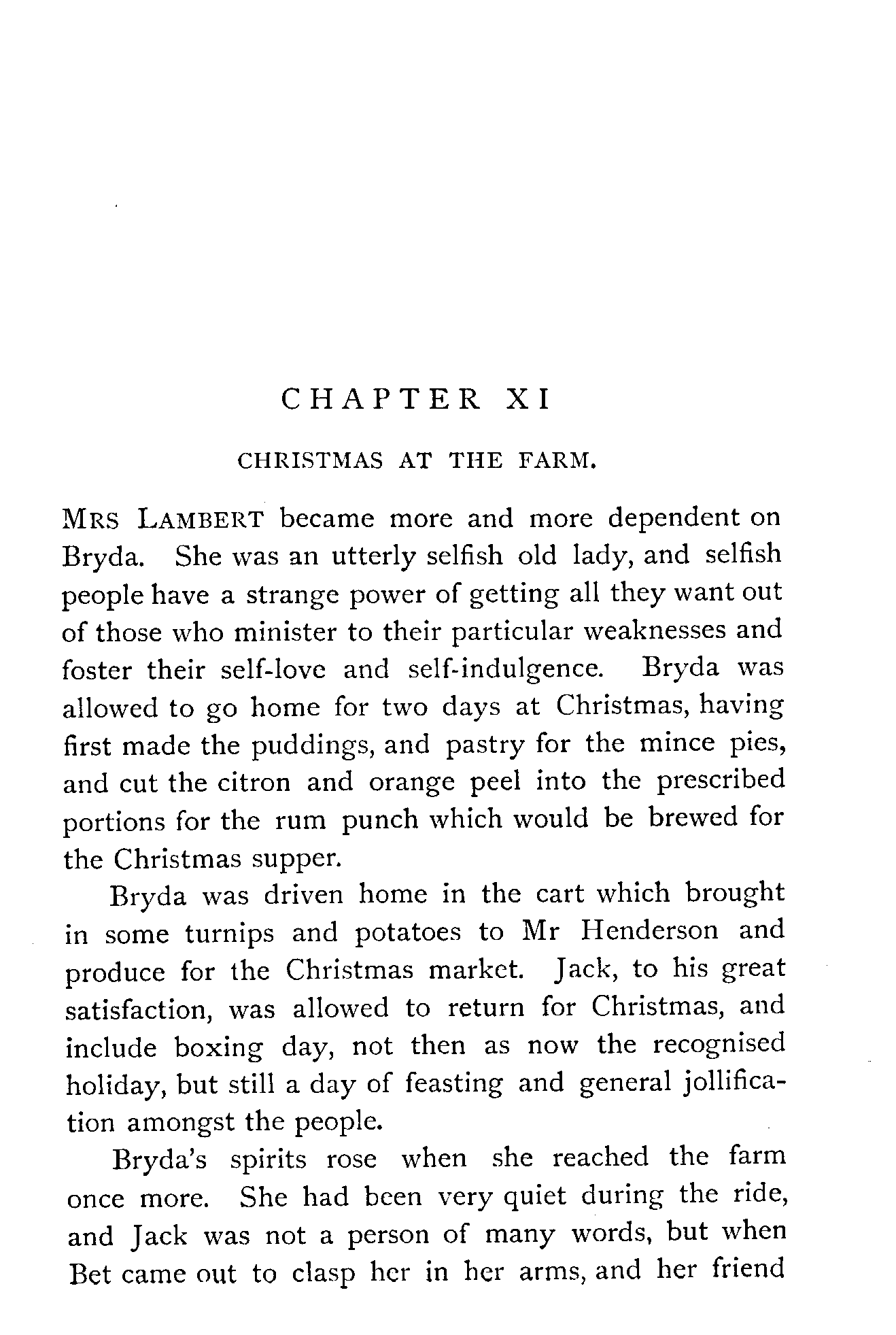 CHAPTER XI

CHRISTMAS AT THE FARM.

MRS LAMBERT became more and more dependent on Bryda. She was an utterly selfish old lady, and selfish people have a strange power of getting all they want out of those who minister to their particular weaknesses and foster their self-love and self-indulgence. Bryda was allowed to go home for two days at Christmas, having first made the puddings, and pastry for the mince pies, and cut the citron and orange peel into the prescribed portions for the rum punch which would be brewed for the Christmas supper.

Bryda was driven home in the cart which brought in some turnips and potatoes to Mr Henderson and produce for the Christmas market. Jack, to his great satisfaction, was allowed to return for Christmas, and include boxing day, not then as now the recognised holiday, but still a day of feasting and general jollification amongst the people.

Bryda's spirits rose when she reached the farm once more. She had been very quiet during the ride, and Jack was not a person of many words, but when Bet came out to clasp her in her arms, and her friend